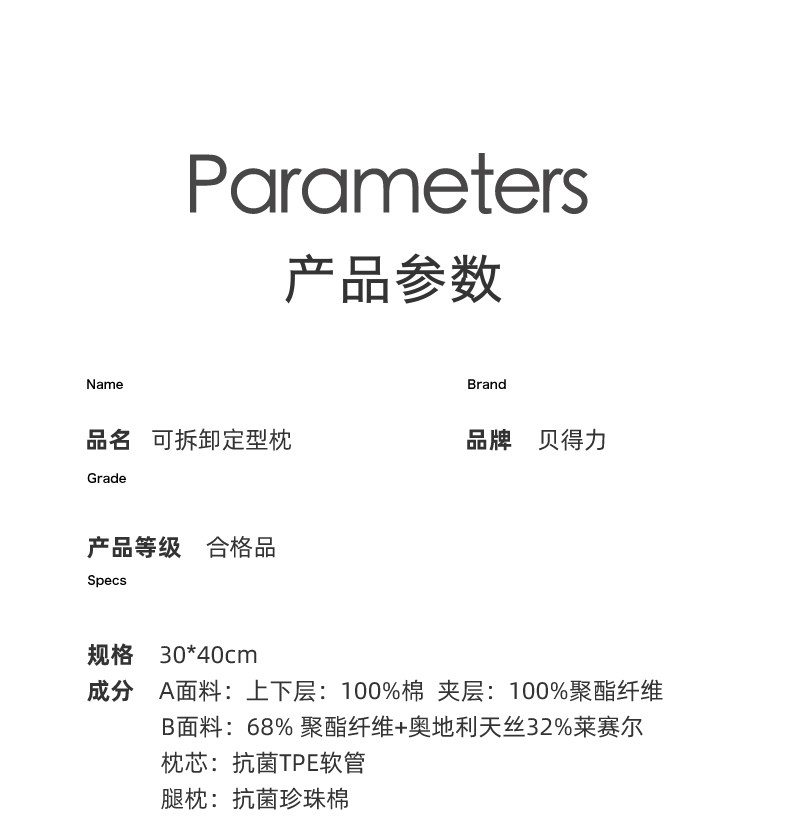 Parameters
产品参数

Name

品名 可拆卸定型枕

Brand

品牌 贝得力

Grade

产品等级 合格品

Specs

规格 30*40cm
成分 A面料：上下层：100%棉 夹层：100%聚酯纤维
B面料：68% 聚酯纤维+奥地利天丝32%莱赛尔
枕芯：抗菌TPE软管
腿枕：抗菌珍珠棉